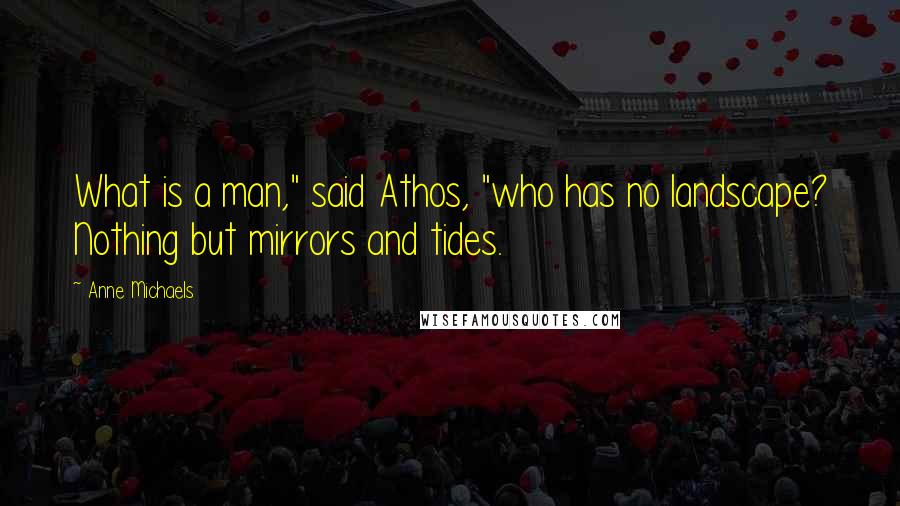 What is a man," said Athos, "who has no landscape? Nothing but mirrors and tides.

~ Anne Michaels

WISEFAMOUSQUOTES.COM